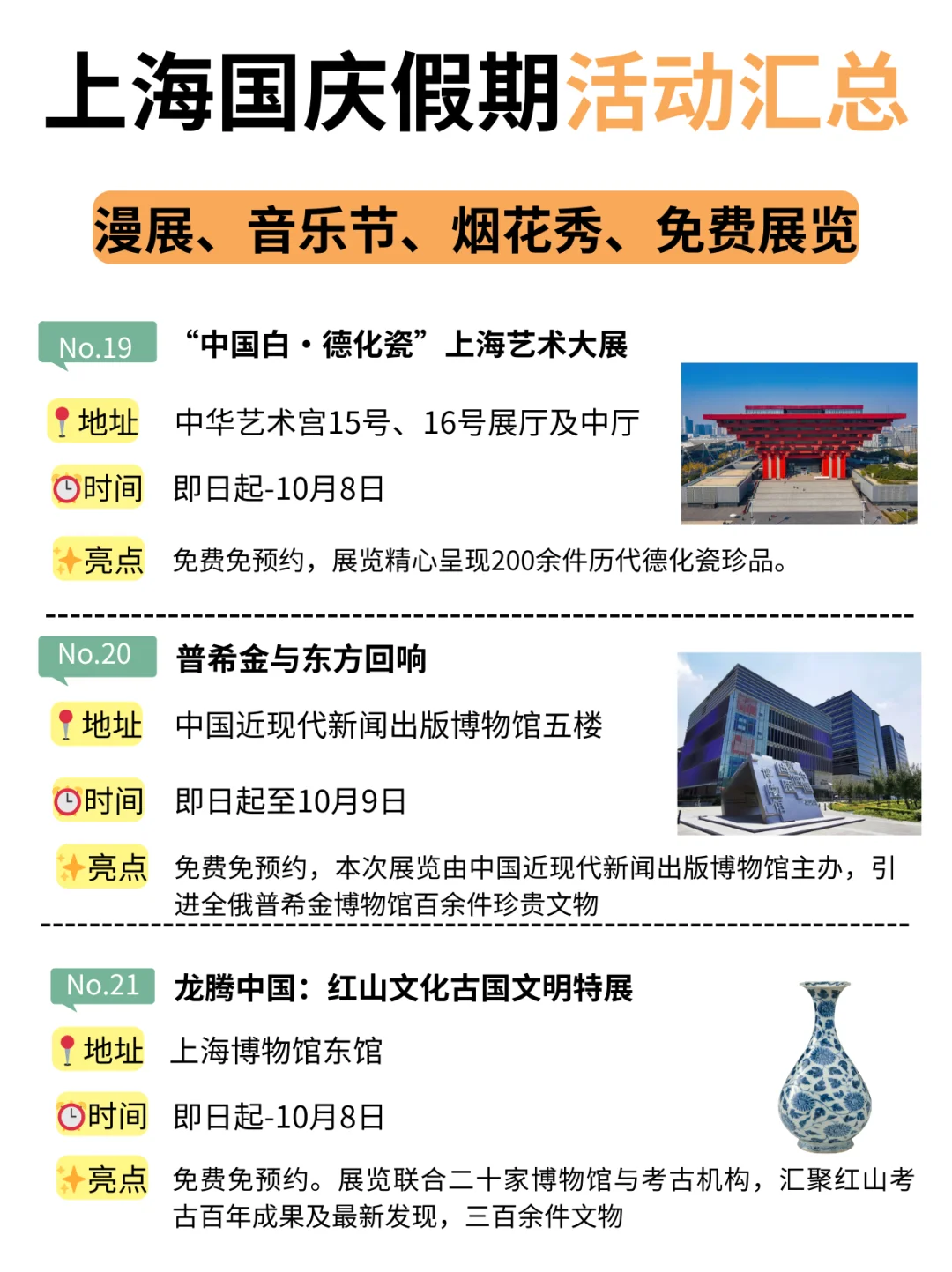 上海国庆假期活动汇总

漫展、音乐节、烟花秀、免费展览

No.19 “中国白·德化瓷”上海艺术大展

地址 中华艺术宫15号、16号展厅及中厅

时间 即日起-10月8日

亮点 免费免预约，展览精心呈现200余件历代德化瓷珍品。

No.20 普希金与东方回响

地址 中国近现代新闻出版博物馆五楼

时间 即日起至10月9日

亮点 免费免预约，本次展览由中国近现代新闻出版博物馆主办，引进全俄普希金博物馆百余件珍贵文物

No.21 龙腾中国：红山文化古国文明特展

地址 上海博物馆东馆

时间 即日起-10月8日

亮点 免费免预约。展览联合二十家博物馆与考古机构，汇聚红山考古百年成果及最新发现，三百余件文物